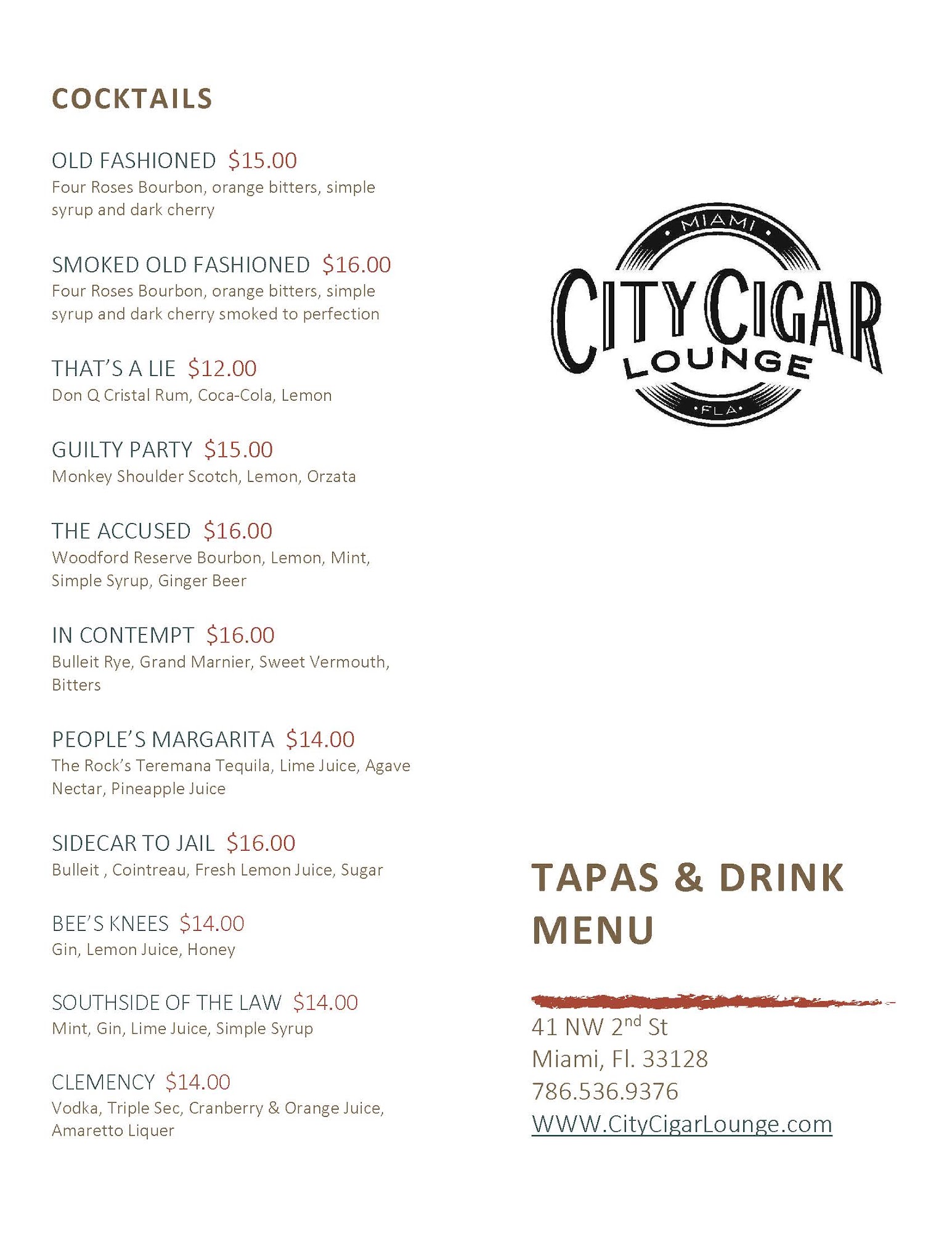 COCKTAILS

OLD FASHIONED $15.00
Four Roses Bourbon, orange bitters, simple syrup and dark cherry

SMOKED OLD FASHIONED $16.00
Four Roses Bourbon, orange bitters, simple syrup and dark cherry smoked to perfection

THAT'S A LIE $12.00
Don Q Cristal Rum, Coca-Cola, Lemon

GUILTY PARTY $15.00
Monkey Shoulder Scotch, Lemon, Orzata

THE ACCUSED $16.00
Woodford Reserve Bourbon, Lemon, Mint, Simple Syrup, Ginger Beer

IN CONTEMPT $16.00
Bulleit Rye, Grand Marnier, Sweet Vermouth, Bitters

PEOPLE'S MARGARITA $14.00
The Rock's Teremana Tequila, Lime Juice, Agave Nectar, Pineapple Juice

SIDECAR TO JAIL $16.00
Bulleit , Cointreau, Fresh Lemon Juice, Sugar

BEE'S KNEES $14.00
Gin, Lemon Juice, Honey

SOUTHSIDE OF THE LAW $14.00
Mint, Gin, Lime Juice, Simple Syrup

CLEMENCY $14.00
Vodka, Triple Sec, Cranberry & Orange Juice, Amaretto Liquer

MIAMI
CITY CIGAR
LOUNGE
FLA

TAPAS & DRINK MENU

41 NW 2$^{nd}$ St
Miami, Fl. 33128
786.536.9376
WWW.CityCigarLounge.com